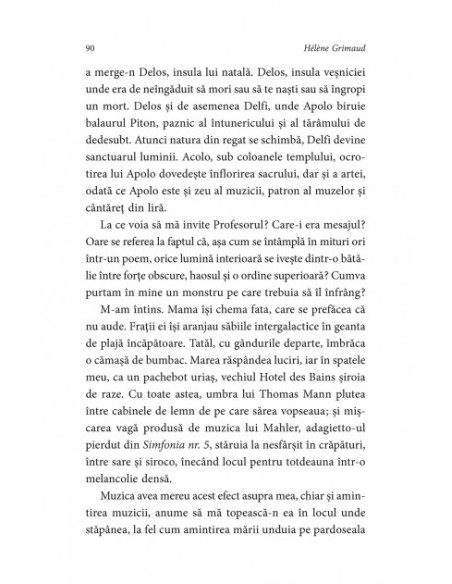 90 Hélène Grimaud

a merge-n Delos, insula lui natală. Delos, insula veșniciei unde era de neîngăduit să mori sau să te naști sau să îngropi un mort. Delos și de asemenea Delfi, unde Apolo biruie balaurul Piton, paznic al întunericului și al tărâmului de dedesubt. Atunci natura din regat se schimbă, Delfi devine sanctuarul luminii. Acolo, sub coloanele templului, ocrotirea lui Apolo dovedește înflorirea sacrului, dar și a artei, odată ce Apolo este și zeu al muzicii, patron al muzelor și cântăreț din liră.

La ce voia să mă invite Profesorul? Care-i era mesajul? Oare se referea la faptul că, așa cum se întâmplă în mituri ori într-un poem, orice lumină interioară se ivește dintr-o bătălie între forțe obscure, haosul și o ordine superioară? Cumva purtam în mine un monstru pe care trebuia să îl înfrâng?

M-am întins. Mama își chema fata, care se prefăcea că nu aude. Frații ei își aranjau săbiile intergalactice în geanta de plajă încăpătoare. Tatăl, cu gândurile departe, îmbrăca o cămașă de bumbac. Marea răspândea luciri, iar în spatele meu, ca un pachebot uriaș, vechiul Hotel des Bains șiroia de raze. Cu toate astea, umbra lui Thomas Mann plutea între cabinele de lemn de pe care sărea vopseaua; și mișcarea vagă produsă de muzica lui Mahler, adagietto-ul pierdut din Simfonia nr. 5, stăruia la nesfârșit în crăpături, între sare și siroco, înecând locul pentru totdeauna într-o melancolie densă.

Muzica avea mereu acest efect asupra mea, chiar și amintirea muzicii, anume să mă topească-n ea în locul unde stăpânea, la fel cum amintirea mării unduia pe pardoseala